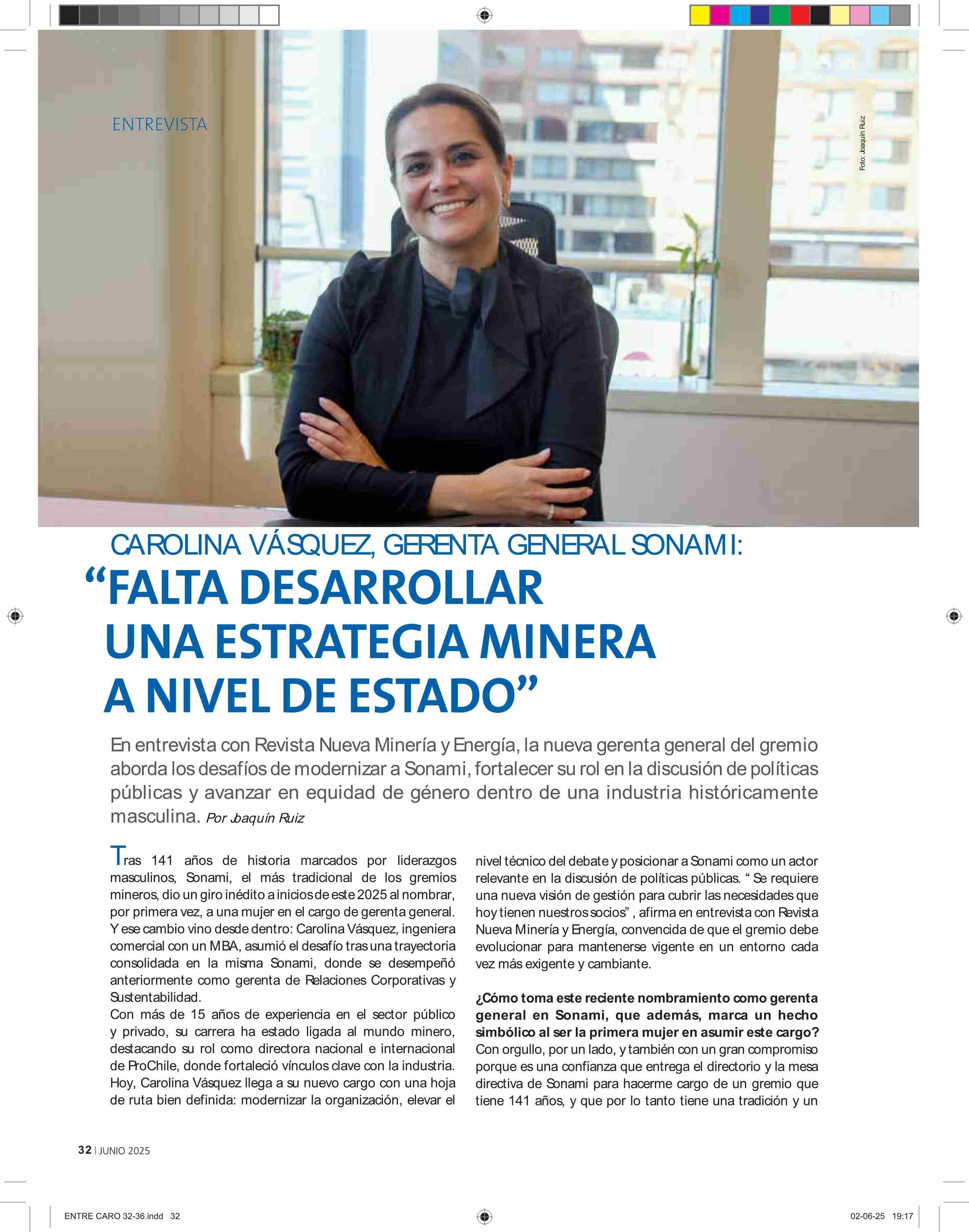 ENTREVISTA

Foto: Joaquín Ruiz

CAROLINA VÁSQUEZ, GERENTA GENERAL SONAMI:
“FALTA DESARROLLAR UNA ESTRATEGIA MINERA A NIVEL DE ESTADO”

En entrevista con Revista Nueva Minería y Energía, la nueva gerenta general del gremio aborda los desafíos de modernizar a Sonami, fortalecer su rol en la discusión de políticas públicas y avanzar en equidad de género dentro de una industria históricamente masculina. Por Joaquín Ruiz

Tras 141 años de historia marcados por liderazgos masculinos, Sonami, el más tradicional de los gremios mineros, dio un giro inédito a inicios de este 2025 al nombrar, por primera vez, a una mujer en el cargo de gerenta general. Y ese cambio vino desde dentro: Carolina Vásquez, ingeniera comercial con un MBA, asumió el desafío tras una trayectoria consolidada en la misma Sonami, donde se desempeñó anteriormente como gerenta de Relaciones Corporativas y Sustentabilidad.
Con más de 15 años de experiencia en el sector público y privado, su carrera ha estado ligada al mundo minero, destacando su rol como directora nacional e internacional de ProChile, donde fortaleció vínculos clave con la industria.
Hoy, Carolina Vásquez llega a su nuevo cargo con una hoja de ruta bien definida: modernizar la organización, elevar el nivel técnico del debate y posicionar a Sonami como un actor relevante en la discusión de políticas públicas. “ Se requiere una nueva visión de gestión para cubrir las necesidades que hoy tienen nuestros socios” , afirma en entrevista con Revista Nueva Minería y Energía, convencida de que el gremio debe evolucionar para mantenerse vigente en un entorno cada vez más exigente y cambiante.

¿Cómo toma este reciente nombramiento como gerenta general en Sonami, que además, marca un hecho simbólico al ser la primera mujer en asumir este cargo?
Con orgullo, por un lado, y también con un gran compromiso porque es una confianza que entrega el directorio y la mesa directiva de Sonami para hacerme cargo de un gremio que tiene 141 años, y que por lo tanto tiene una tradición y un

32 | JUNIO 2025

ENTRE CARO 32-36.indd 32

02-06-25 19:17